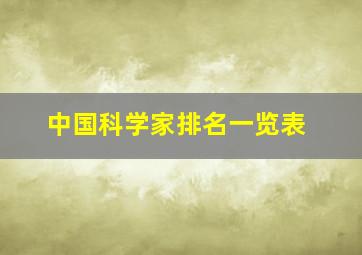 中国科学家排名一览表